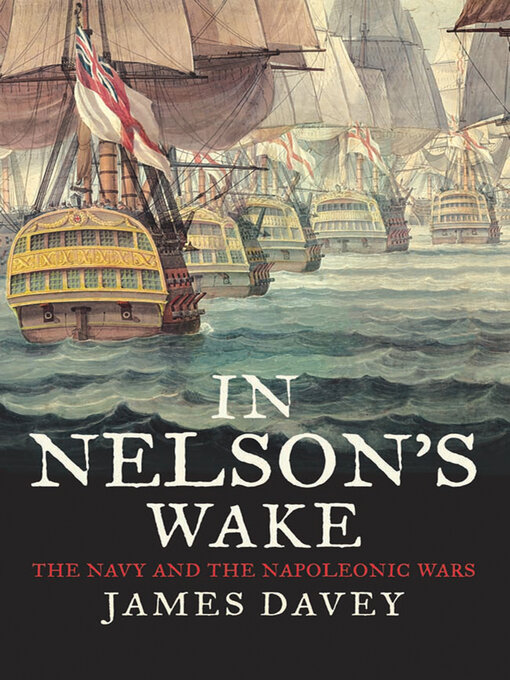 IN NELSON'S WAKE

THE NAVY AND THE NAPOLEONIC WARS

JAMES DAVEY